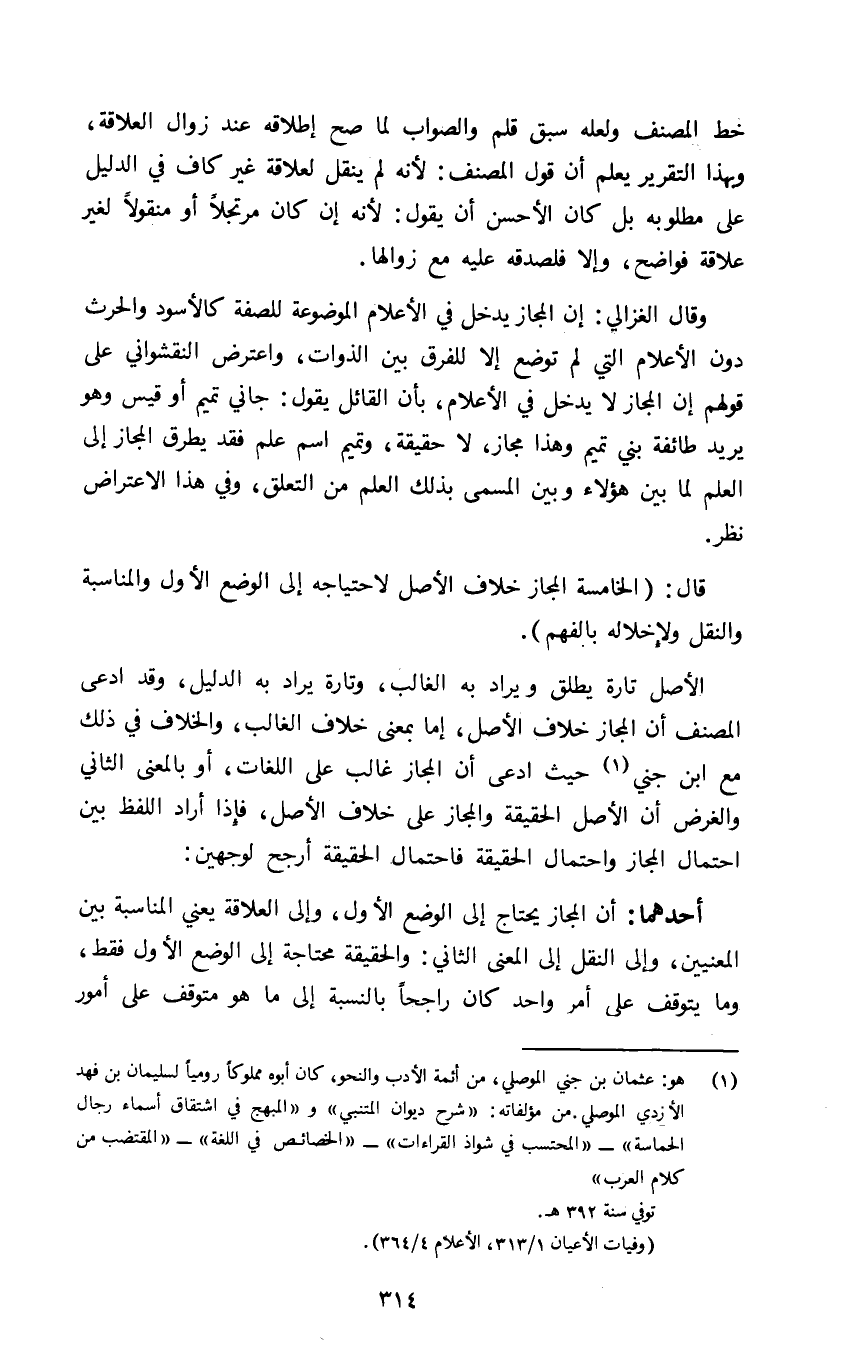 خط المصنف ولعله سبق قلم والصواب لما صح إطلاقه عند زوال العلاقة، وبهذا التقرير يعلم أن قول المصنف: لأنه لم ينقل لعلاقة غير كاف في الدليل على مطلوبه بل كان الأحسن أن يقول: لأنه إن كان مرتجلاً أو منقولاً لغير علاقة فواضح، وإلا فلصدقه عليه مع زوالها.

وقال الغزالي: إن المجاز يدخل في الأعلام الموضوعة للصفة كالأسود والحرث دون الأعلام التي لم توضع إلا للفرق بين الذوات، واعترض النقشواني على قولهم إن المجاز لا يدخل في الأعلام، بأن القائل يقول: جاني تميم أو قيس وهو يريد طائفة بني تميم وهذا مجاز، لا حقيقة، وتميم اسم علم فقد يطرق المجاز إلى العلم لما بين هؤلاء وبين المسمى بذلك العلم من التعلق، وفي هذا الاعتراض نظر.

قال: (الخامسة المجاز خلاف الأصل لاحتياجه إلى الوضع الأول والمناسبة والنقل ولإخلاله بالفهم).

الأصل تارة يطلق ويراد به الغالب، وتارة يراد به الدليل، وقد ادعى المصنف أن المجاز خلاف الأصل، إما بمعنى خلاف الغالب، والخلاف في ذلك مع ابن جني (١) حيث ادعى أن المجاز غالب على اللغات، أو بالمعنى الثاني والغرض أن الأصل الحقيقة والمجاز على خلاف الأصل، فإذا أراد اللفظ بين احتمال المجاز واحتمال الحقيقة فاحتمال الحقيقة أرجح لوجهين:

أحدهما: أن المجاز يحتاج إلى الوضع الأول، وإلى العلاقة يعني المناسبة بين المعنيين، وإلى النقل إلى المعنى الثاني: والحقيقة محتاجة إلى الوضع الأول فقط، وما يتوقف على أمر واحد كان راجحاً بالنسبة إلى ما هو متوقف على أمور

(١) هو: عثمان بن جني الموصلي، من أئمة الأدب والنحو، كان أبوه مملوكاً رومياً لسليمان بن فهد الأزدي الموصلي. من مؤلفاته: «شرح ديوان المتنبي» و «المبهج في اشتقاق أسماء رجال الحماسة» ــ «المحتسب في شواذ القراءات» ــ «الخصائص في اللغة» ــ «المقتضب من كلام العرب»
توفي سنة ٣٩٢ هـ.
(وفيات الأعيان ٣١٣/١، الأعلام ٣٦٤/٤).

٣١٤